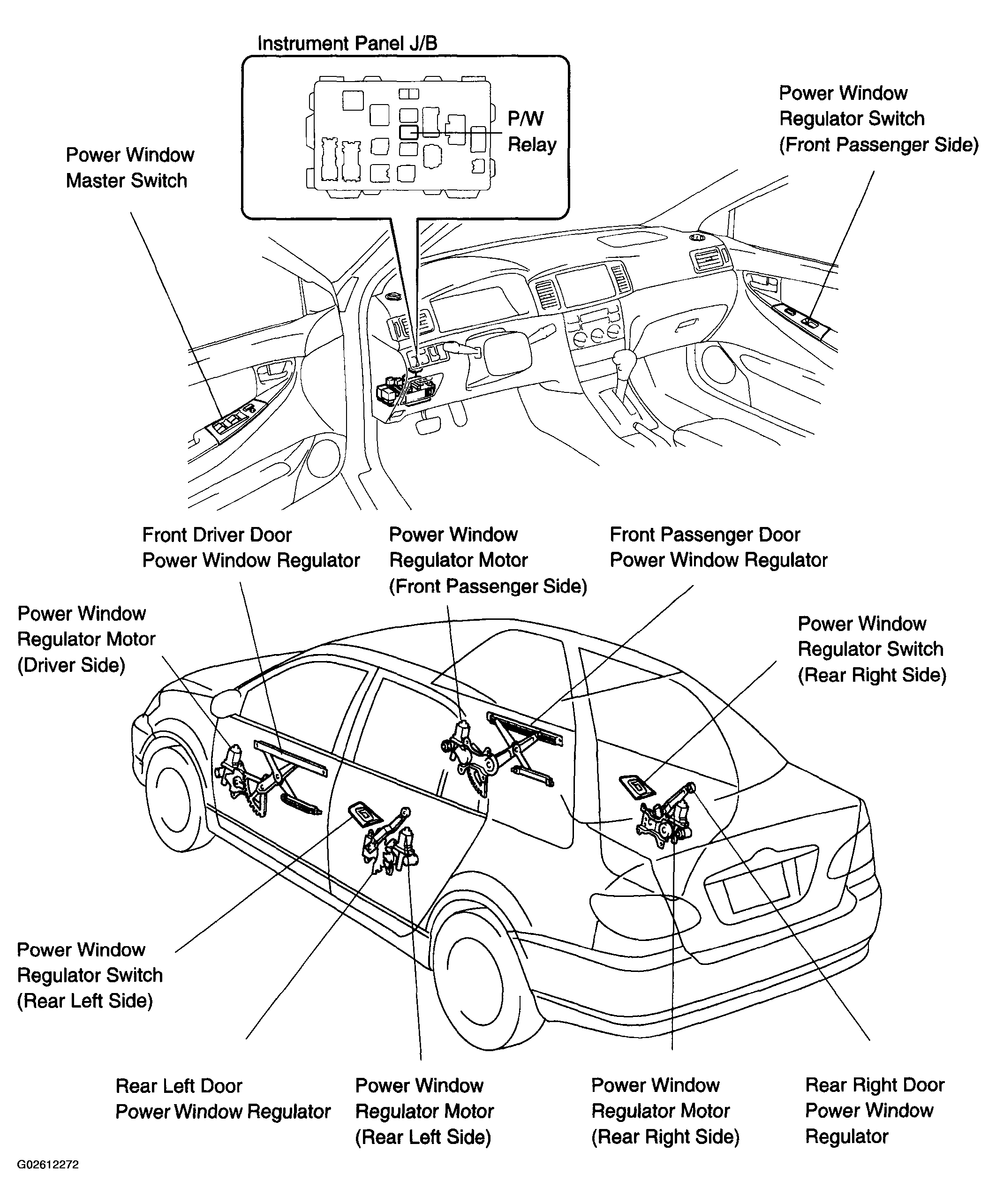 Instrument Panel J/B

P/W Relay

Power Window Master Switch

Power Window Regulator Switch (Front Passenger Side)

Front Driver Door Power Window Regulator

Power Window Regulator Motor (Front Passenger Side)

Front Passenger Door Power Window Regulator

Power Window Regulator Motor (Driver Side)

Power Window Regulator Switch (Rear Right Side)

Power Window Regulator Switch (Rear Left Side)

Rear Left Door Power Window Regulator

Power Window Regulator Motor (Rear Left Side)

Power Window Regulator Motor (Rear Right Side)

Rear Right Door Power Window Regulator

G02612272